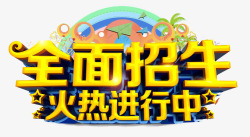 全面招生
火热进行中